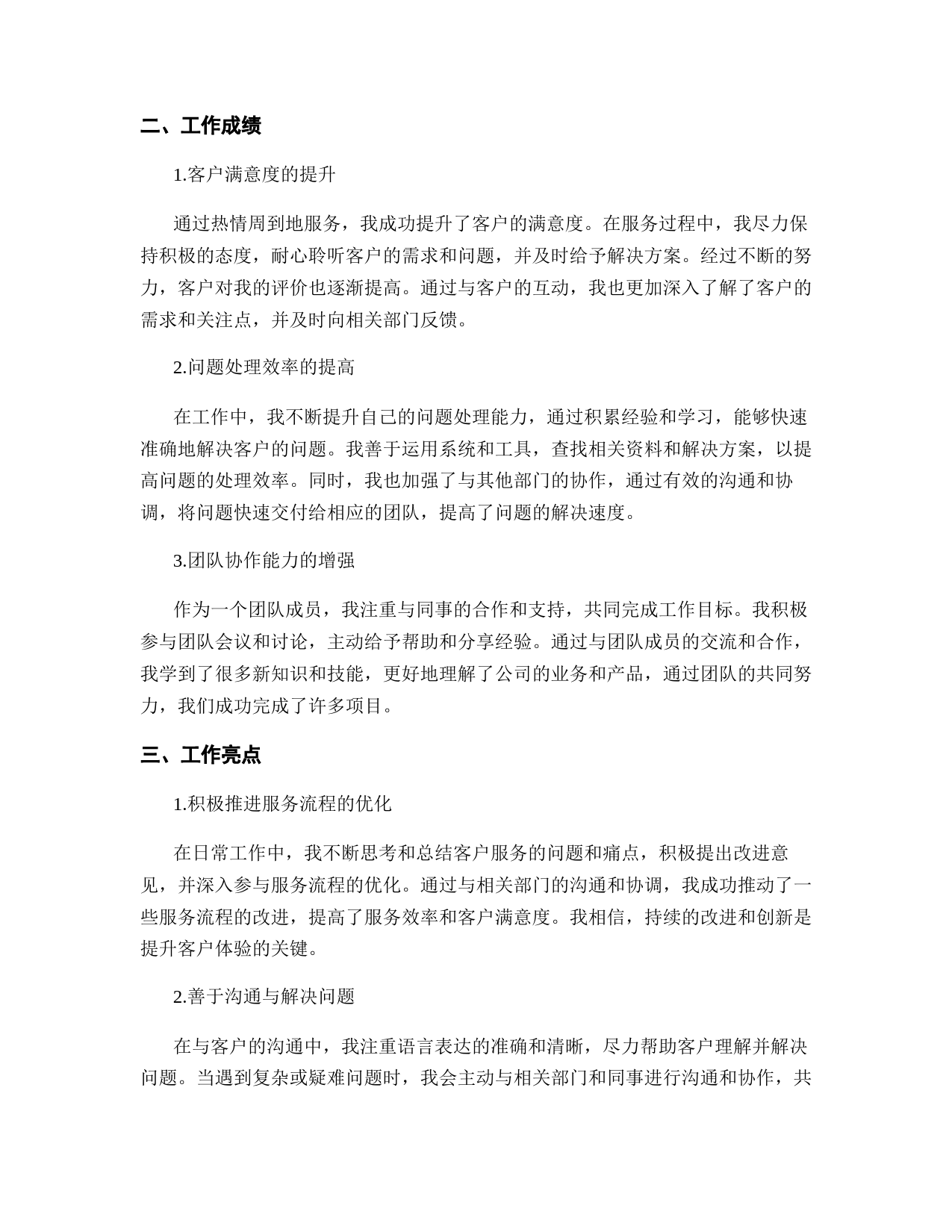 二、工作成绩

1.客户满意度的提升

通过热情周到地服务，我成功提升了客户的满意度。在服务过程中，我尽力保持积极的态度，耐心聆听客户的需求和问题，并及时给予解决方案。经过不断的努力，客户对我的评价也逐渐提高。通过与客户的互动，我也更加深入了解了客户的需求和关注点，并及时向相关部门反馈。

2.问题处理效率的提高

在工作中，我不断提升自己的问题处理能力，通过积累经验和学习，能够快速准确地解决客户的问题。我善于运用系统和工具，查找相关资料和解决方案，以提高问题的处理效率。同时，我也加强了与其他部门的协作，通过有效的沟通和协调，将问题快速交付给相应的团队，提高了问题的解决速度。

3.团队协作能力的增强

作为一个团队成员，我注重与同事的合作和支持，共同完成工作目标。我积极参与团队会议和讨论，主动给予帮助和分享经验。通过与团队成员的交流和合作，我学到了很多新知识和技能，更好地理解了公司的业务和产品，通过团队的共同努力，我们成功完成了许多项目。

三、工作亮点

1.积极推进服务流程的优化

在日常工作中，我不断思考和总结客户服务的问题和痛点，积极提出改进意见，并深入参与服务流程的优化。通过与相关部门的沟通和协调，我成功推动了一些服务流程的改进，提高了服务效率和客户满意度。我相信，持续的改进和创新是提升客户体验的关键。

2.善于沟通与解决问题

在与客户的沟通中，我注重语言表达的准确和清晰，尽力帮助客户理解并解决问题。当遇到复杂或疑难问题时，我会主动与相关部门和同事进行沟通和协作，共